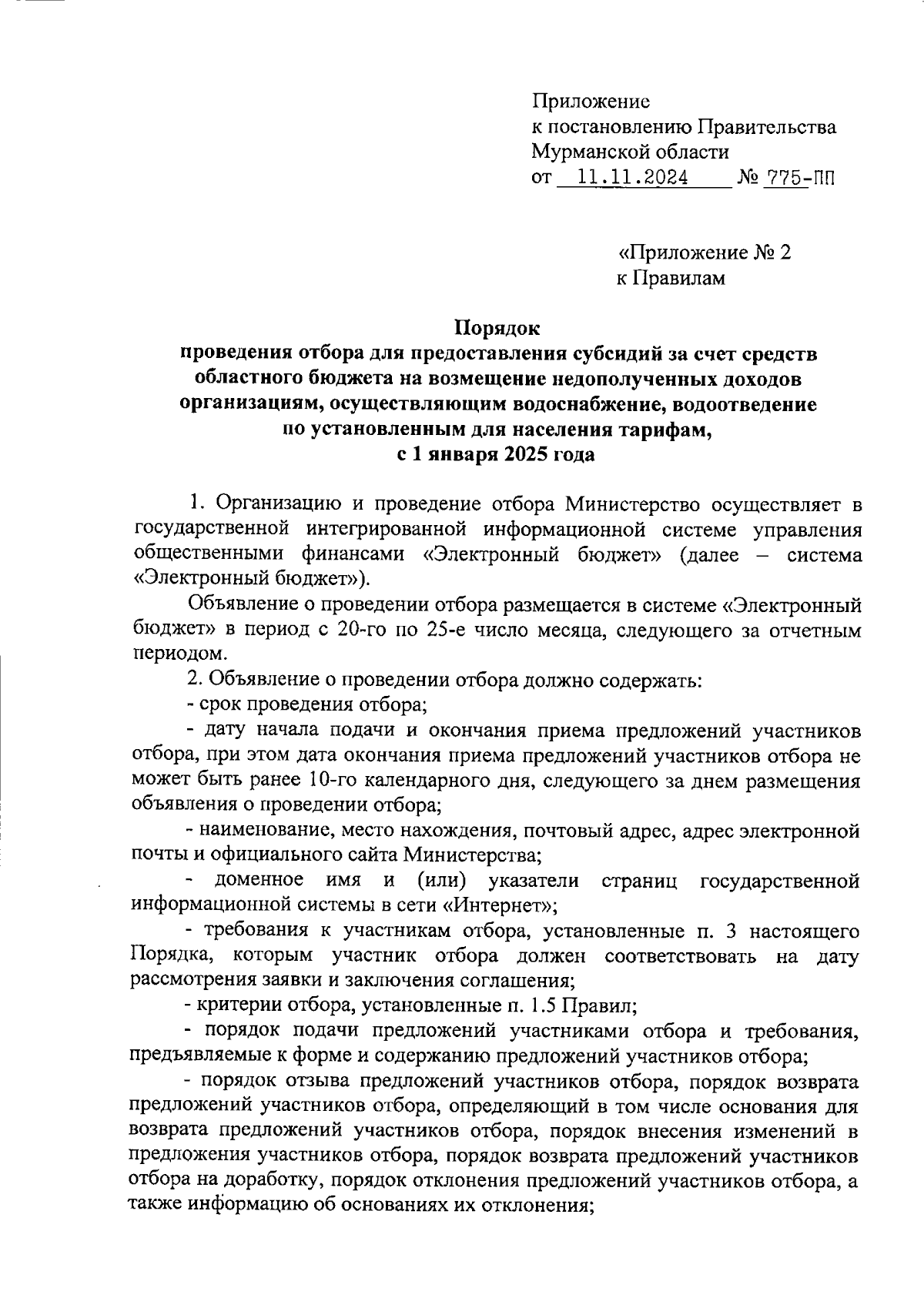 Приложение
к постановлению Правительства
Мурманской области
от 11.11.2024 № 775-ПП

«Приложение № 2
к Правилам

Порядок
проведения отбора для предоставления субсидий за счет средств областного бюджета на возмещение недополученных доходов организациям, осуществляющим водоснабжение, водоотведение по установленным для населения тарифам,
с 1 января 2025 года

1. Организацию и проведение отбора Министерство осуществляет в государственной интегрированной информационной системе управления общественными финансами «Электронный бюджет» (далее – система «Электронный бюджет»).

Объявление о проведении отбора размещается в системе «Электронный бюджет» в период с 20-го по 25-е число месяца, следующего за отчетным периодом.

2. Объявление о проведении отбора должно содержать:

- срок проведения отбора;

- дату начала подачи и окончания приема предложений участников отбора, при этом дата окончания приема предложений участников отбора не может быть ранее 10-го календарного дня, следующего за днем размещения объявления о проведении отбора;

- наименование, место нахождения, почтовый адрес, адрес электронной почты и официального сайта Министерства;

- доменное имя и (или) указатели страниц государственной информационной системы в сети «Интернет»;

- требования к участникам отбора, установленные п. 3 настоящего Порядка, которым участник отбора должен соответствовать на дату рассмотрения заявки и заключения соглашения;

- критерии отбора, установленные п. 1.5 Правил;

- порядок подачи предложений участниками отбора и требования, предъявляемые к форме и содержанию предложений участников отбора;

- порядок отзыва предложений участников отбора, порядок возврата предложений участников отбора, определяющий в том числе основания для возврата предложений участников отбора, порядок внесения изменений в предложения участников отбора, порядок возврата предложений участников отбора на доработку, порядок отклонения предложений участников отбора, а также информацию об основаниях их отклонения;